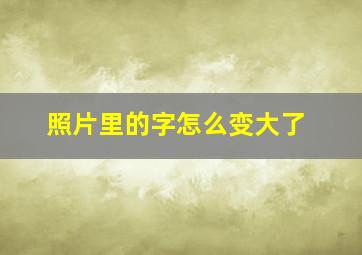 照片里的字怎么变大了